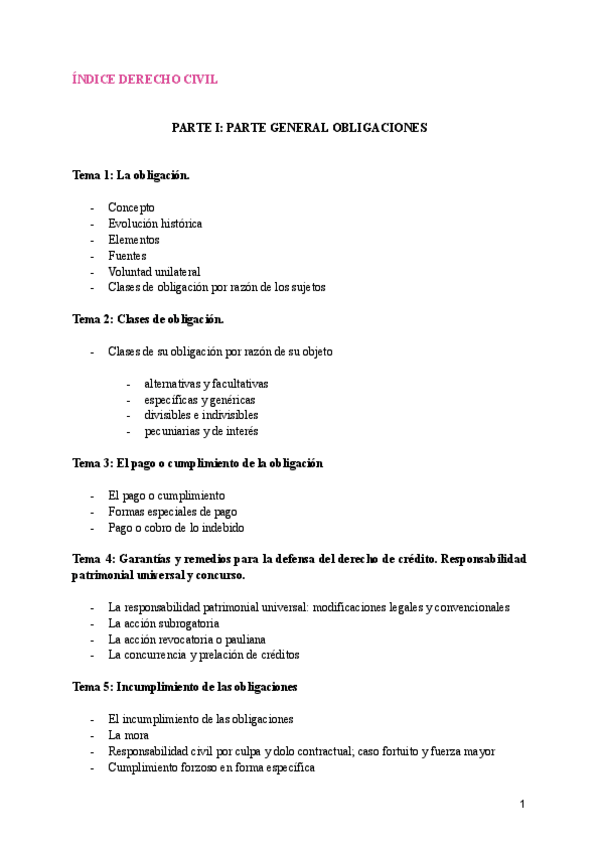 ÍNDICE DERECHO CIVIL

PARTE I: PARTE GENERAL OBLIGACIONES

Tema 1: La obligación.

- Concepto
- Evolución histórica
- Elementos
- Fuentes
- Voluntad unilateral
- Clases de obligación por razón de los sujetos

Tema 2: Clases de obligación.

- Clases de su obligación por razón de su objeto

  - alternativas y facultativas
  - específicas y genéricas
  - divisibles e indivisibles
  - pecuniarias y de interés

Tema 3: El pago o cumplimiento de la obligación

- El pago o cumplimiento
- Formas especiales de pago
- Pago o cobro de lo indebido

Tema 4: Garantías y remedios para la defensa del derecho de crédito. Responsabilidad patrimonial universal y concurso.

- La responsabilidad patrimonial universal: modificaciones legales y convencionales
- La acción subrogatoria
- La acción revocatoria o pauliana
- La concurrencia y prelación de créditos

Tema 5: Incumplimiento de las obligaciones

- El incumplimiento de las obligaciones
- La mora
- Responsabilidad civil por culpa y dolo contractual; caso fortuito y fuerza mayor
- Cumplimiento forzoso en forma específica

1